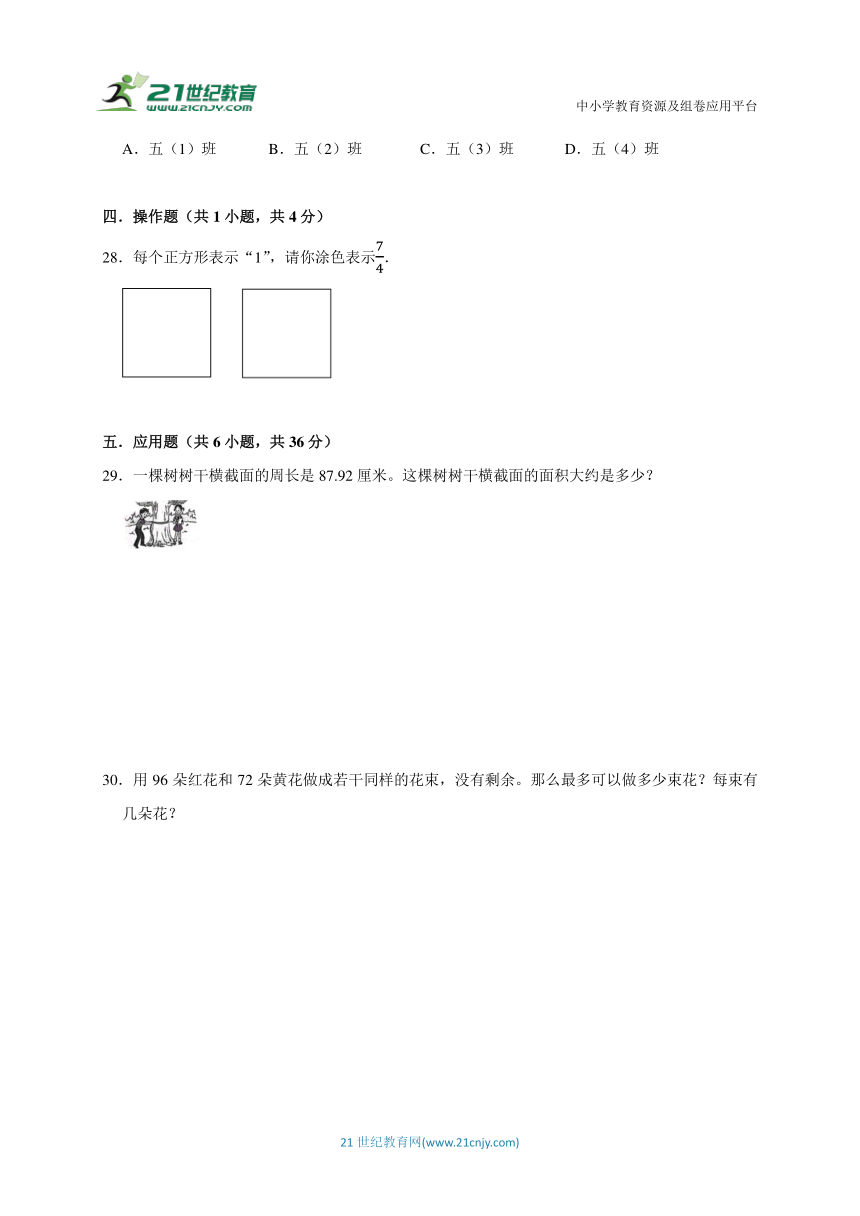 21世纪教育
www.21cnjy.com

中小学教育资源及组卷应用平台

A．五（1）班　　B．五（2）班　　C．五（3）班　　D．五（4）班

四．操作题（共 1 小题，共 4 分）

28．每个正方形表示“1”，请你涂色表示$\frac{7}{4}$.

五．应用题（共 6 小题，共 36 分）

29．一棵树树干横截面的周长是 87.92 厘米。这棵树树干横截面的面积大约是多少？

30．用 96 朵红花和 72 朵黄花做成若干同样的花束，没有剩余。那么最多可以做多少束花？每束有几朵花？

21 世纪教育网(www.21cnjy.com)